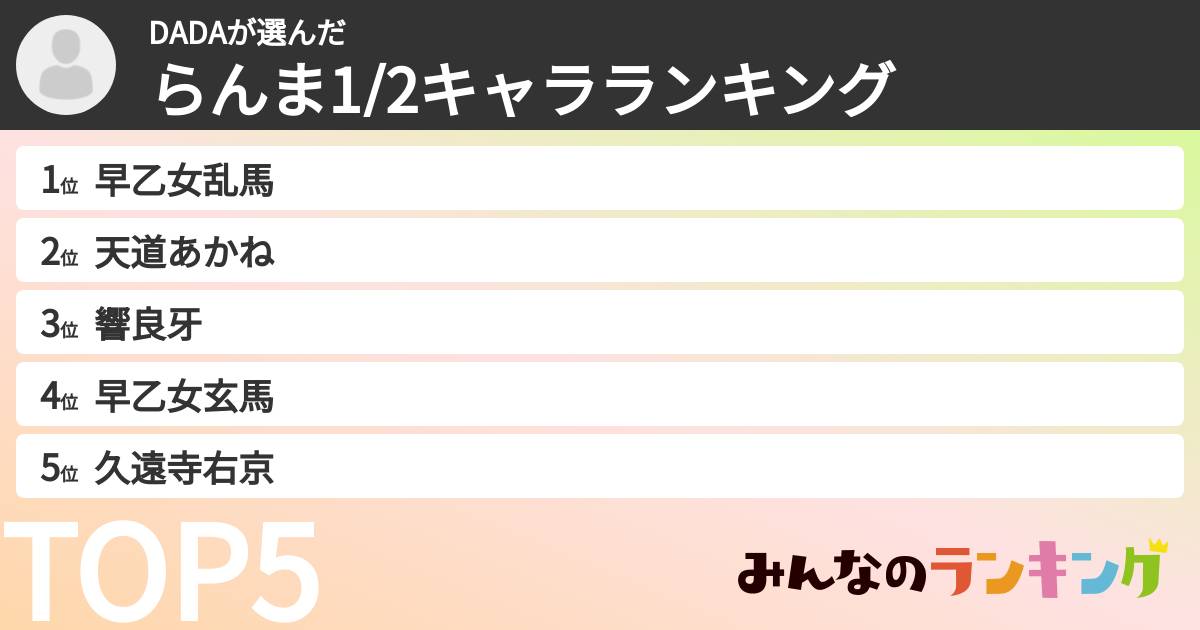 DADAが選んだ
らんま1/2キャラランキング

1位 早乙女乱馬
2位 天道あかね
3位 響良牙
4位 早乙女玄馬
5位 久遠寺右京

TOP5

みんなのランキング